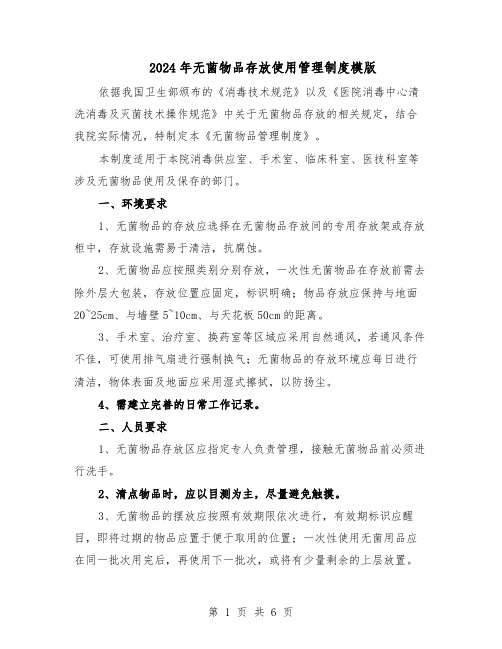 2024年无菌物品存放使用管理制度模版

依据我国卫生部颁布的《消毒技术规范》以及《医院消毒中心清洗消毒及灭菌技术操作规范》中关于无菌物品存放的相关规定，结合我院实际情况，特制定本《无菌物品管理制度》。

本制度适用于本院消毒供应室、手术室、临床科室、医技科室等涉及无菌物品使用及保存的部门。

一、环境要求

1、无菌物品的存放应选择在无菌物品存放间的专用存放架或存放柜中，存放设施需易于清洁，抗腐蚀。

2、无菌物品应按照类别分别存放，一次性无菌物品在存放前需去除外层大包装，存放位置应固定，标识明确；物品存放应保持与地面20~25cm、与墙壁5~10cm、与天花板50cm的距离。

3、手术室、治疗室、换药室等区域应采用自然通风，若通风条件不佳，可使用排气扇进行强制换气；无菌物品的存放环境应每日进行清洁，物体表面及地面应采用湿式擦拭，以防扬尘。

4、需建立完善的日常工作记录。

二、人员要求

1、无菌物品存放区应指定专人负责管理，接触无菌物品前必须进行洗手。

2、清点物品时，应以目测为主，尽量避免触摸。

3、无菌物品的摆放应按照有效期限依次进行，有效期标识应醒目，即将过期的物品应置于便于取用的位置；一次性使用无菌用品应在同一批次用完后，再使用下一批次，或将有少量剩余的上层放置。

第 1 页 共 6 页